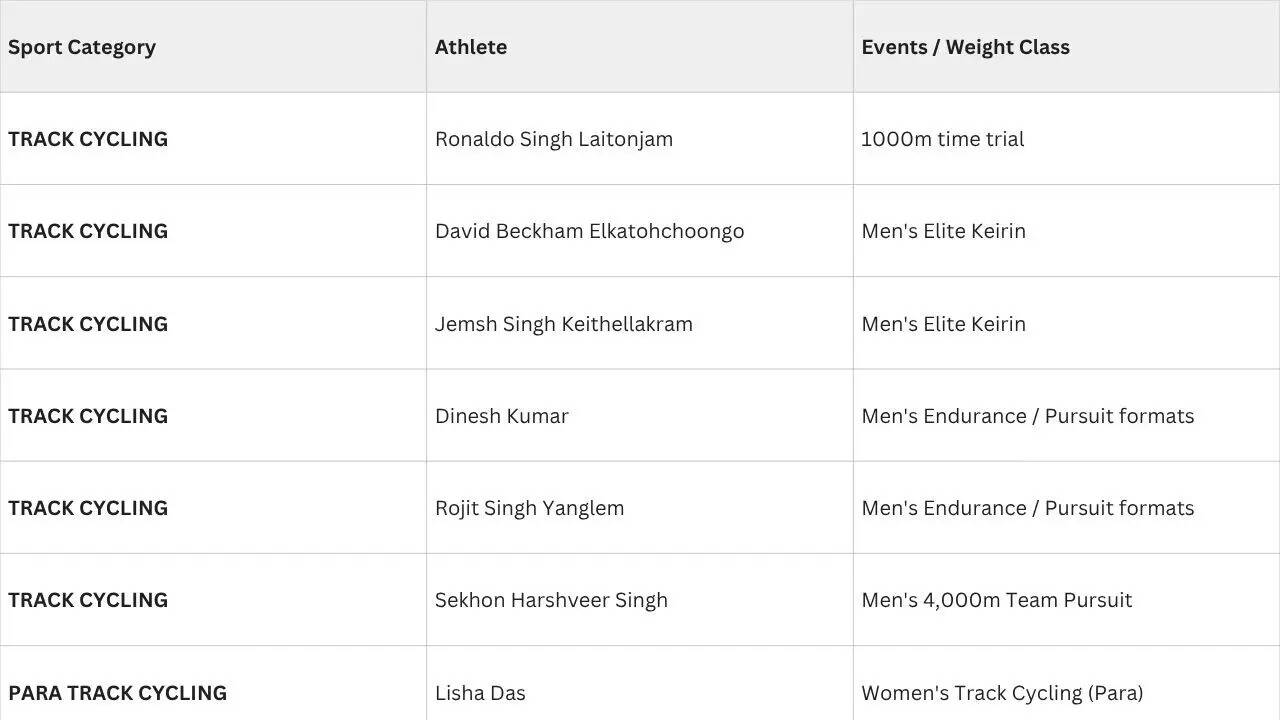 | Sport Category | Athlete | Events / Weight Class |
|---|---|---|
| TRACK CYCLING | Ronaldo Singh Laitonjam | 1000m time trial |
| TRACK CYCLING | David Beckham Elkatohchoongo | Men's Elite Keirin |
| TRACK CYCLING | Jemsh Singh Keithellakram | Men's Elite Keirin |
| TRACK CYCLING | Dinesh Kumar | Men's Endurance / Pursuit formats |
| TRACK CYCLING | Rojit Singh Yanglem | Men's Endurance / Pursuit formats |
| TRACK CYCLING | Sekhon Harshveer Singh | Men's 4,000m Team Pursuit |
| PARA TRACK CYCLING | Lisha Das | Women's Track Cycling (Para) |